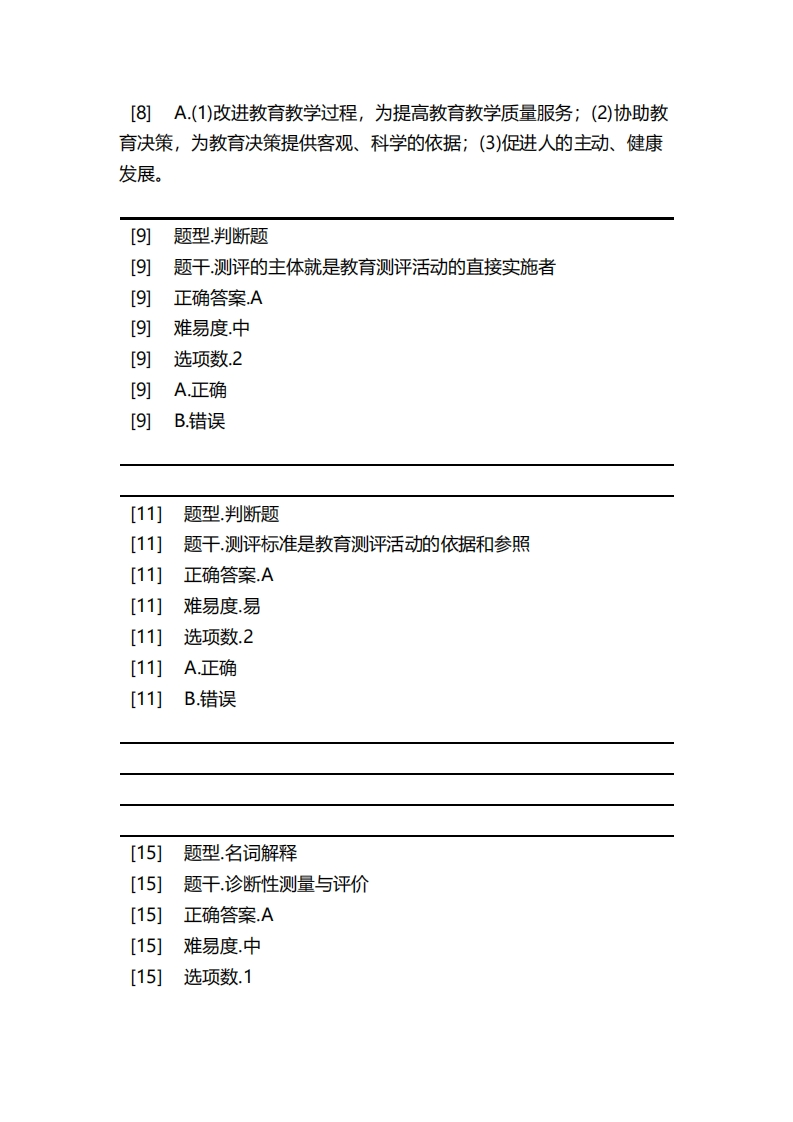 [8] A.(1)改进教育教学过程，为提高教育教学质量服务；(2)协助教育决策，为教育决策提供客观、科学的依据；(3)促进人的主动、健康发展。

[9] 题型.判断题
[9] 题干.测评的主体就是教育测评活动的直接实施者
[9] 正确答案.A
[9] 难易度.中
[9] 选项数.2
[9] A.正确
[9] B.错误

[11] 题型.判断题
[11] 题干.测评标准是教育测评活动的依据和参照
[11] 正确答案.A
[11] 难易度.易
[11] 选项数.2
[11] A.正确
[11] B.错误

[15] 题型.名词解释
[15] 题干.诊断性测量与评价
[15] 正确答案.A
[15] 难易度.中
[15] 选项数.1